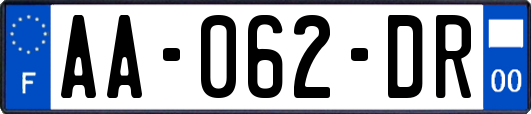 F

AA-062-DR

00